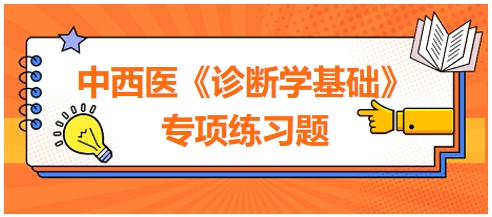 中西医《诊断学基础》
专项练习题